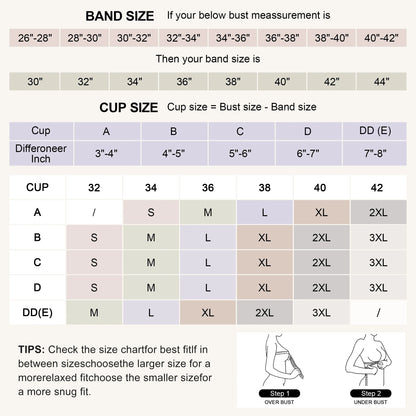 BAND SIZE If your below bust meassurement is

| 26"-28" | 28"-30" | 30"-32" | 32"-34" | 34"-36" | 36"-38" | 38"-40" | 40"-42" |
|---|---|---|---|---|---|---|---|

Then your band size is

| 30" | 32" | 34" | 36" | 38" | 40" | 42" | 44" |
|---|---|---|---|---|---|---|---|

CUP SIZE Cup size = Bust size - Band size

| Cup | A | B | C | D | DD (E) |
|---|---|---|---|---|---|
| Differoneer Inch | 3"-4" | 4"-5" | 5"-6" | 6"-7" | 7"-8" |

| CUP | 32 | 34 | 36 | 38 | 40 | 42 |
|---|---|---|---|---|---|---|
| A | / | S | M | L | XL | 2XL |
| B | S | M | L | XL | 2XL | 3XL |
| C | S | M | L | XL | 2XL | 3XL |
| D | S | M | L | XL | 2XL | 3XL |
| DD(E) | M | L | XL | 2XL | 3XL | / |

TIPS: Check the size chartfor best fitIf in between sizeschoosethe larger size for a morerelaxed fitchoose the smaller sizefor a more snug fit.

Step 1
OVER BUST

Step 2
UNDER BUST